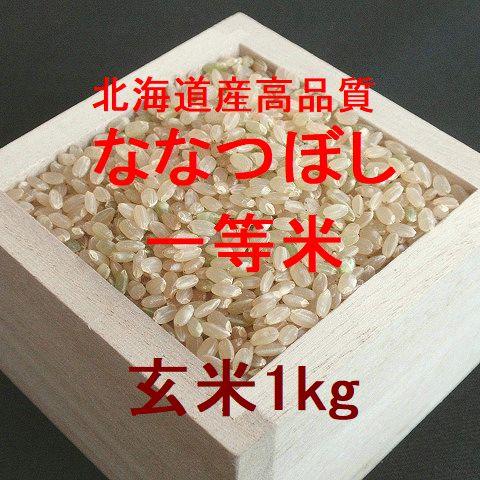 北海道産高品質
ななつぼし
一等米
玄米1kg